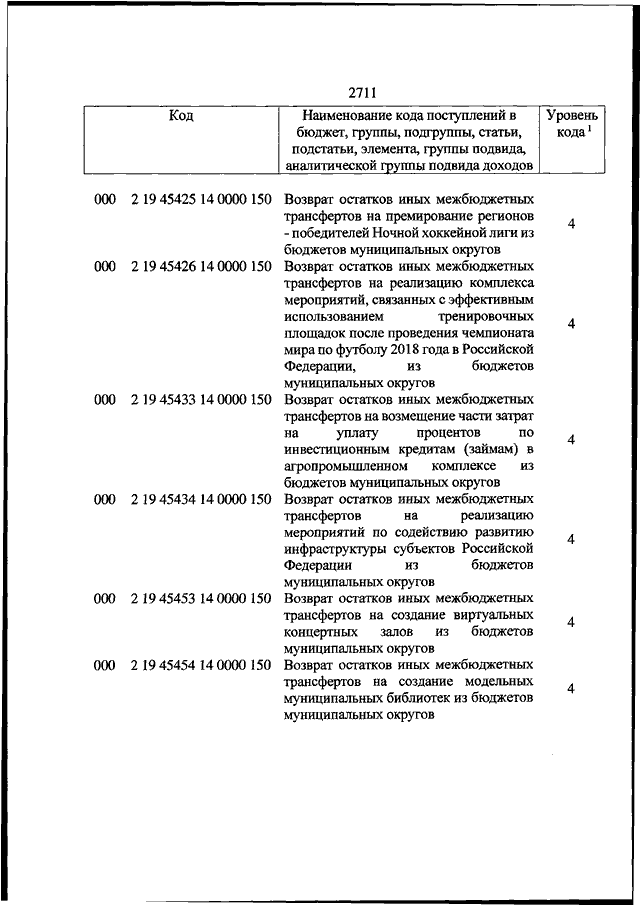 2711

| Код | Наименование кода поступлений в бюджет, группы, подгруппы, статьи, подстатьи, элемента, группы подвида, аналитической группы подвида доходов | Уровень кода $^1$ |
|---|---|---|
| 000 2 19 45425 14 0000 150 | Возврат остатков иных межбюджетных трансфертов на премирование регионов - победителей Ночной хоккейной лиги из бюджетов муниципальных округов | 4 |
| 000 2 19 45426 14 0000 150 | Возврат остатков иных межбюджетных трансфертов на реализацию комплекса мероприятий, связанных с эффективным использованием тренировочных площадок после проведения чемпионата мира по футболу 2018 года в Российской Федерации, из бюджетов муниципальных округов | 4 |
| 000 2 19 45433 14 0000 150 | Возврат остатков иных межбюджетных трансфертов на возмещение части затрат на уплату процентов по инвестиционным кредитам (займам) в агропромышленном комплексе из бюджетов муниципальных округов | 4 |
| 000 2 19 45434 14 0000 150 | Возврат остатков иных межбюджетных трансфертов на реализацию мероприятий по содействию развитию инфраструктуры субъектов Российской Федерации из бюджетов муниципальных округов | 4 |
| 000 2 19 45453 14 0000 150 | Возврат остатков иных межбюджетных трансфертов на создание виртуальных концертных залов из бюджетов муниципальных округов | 4 |
| 000 2 19 45454 14 0000 150 | Возврат остатков иных межбюджетных трансфертов на создание модельных муниципальных библиотек из бюджетов муниципальных округов | 4 |